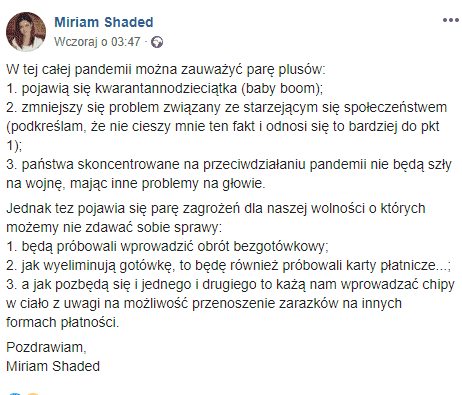 Miriam Shaded
Wczoraj o 03:47 ·

W tej całej pandemii można zauważyć parę plusów:
1. pojawią się kwarantannodzieciątka (baby boom);
2. zmniejszy się problem związany ze starzejącym się społeczeństwem (podkreślam, że nie cieszy mnie ten fakt i odnosi się to bardziej do pkt 1);
3. państwa skoncentrowane na przeciwdziałaniu pandemii nie będą szły na wojnę, mając inne problemy na głowie.

Jednak tez pojawia się parę zagrożeń dla naszej wolności o których możemy nie zdawać sobie sprawy:
1. będą próbowali wprowadzić obrót bezgotówkowy;
2. jak wyeliminują gotówkę, to będę również próbowali karty płatnicze...;
3. a jak pozbędą się i jednego i drugiego to każą nam wprowadzać chipy w ciało z uwagi na możliwość przenoszenie zarazków na innych formach płatności.

Pozdrawiam,
Miriam Shaded